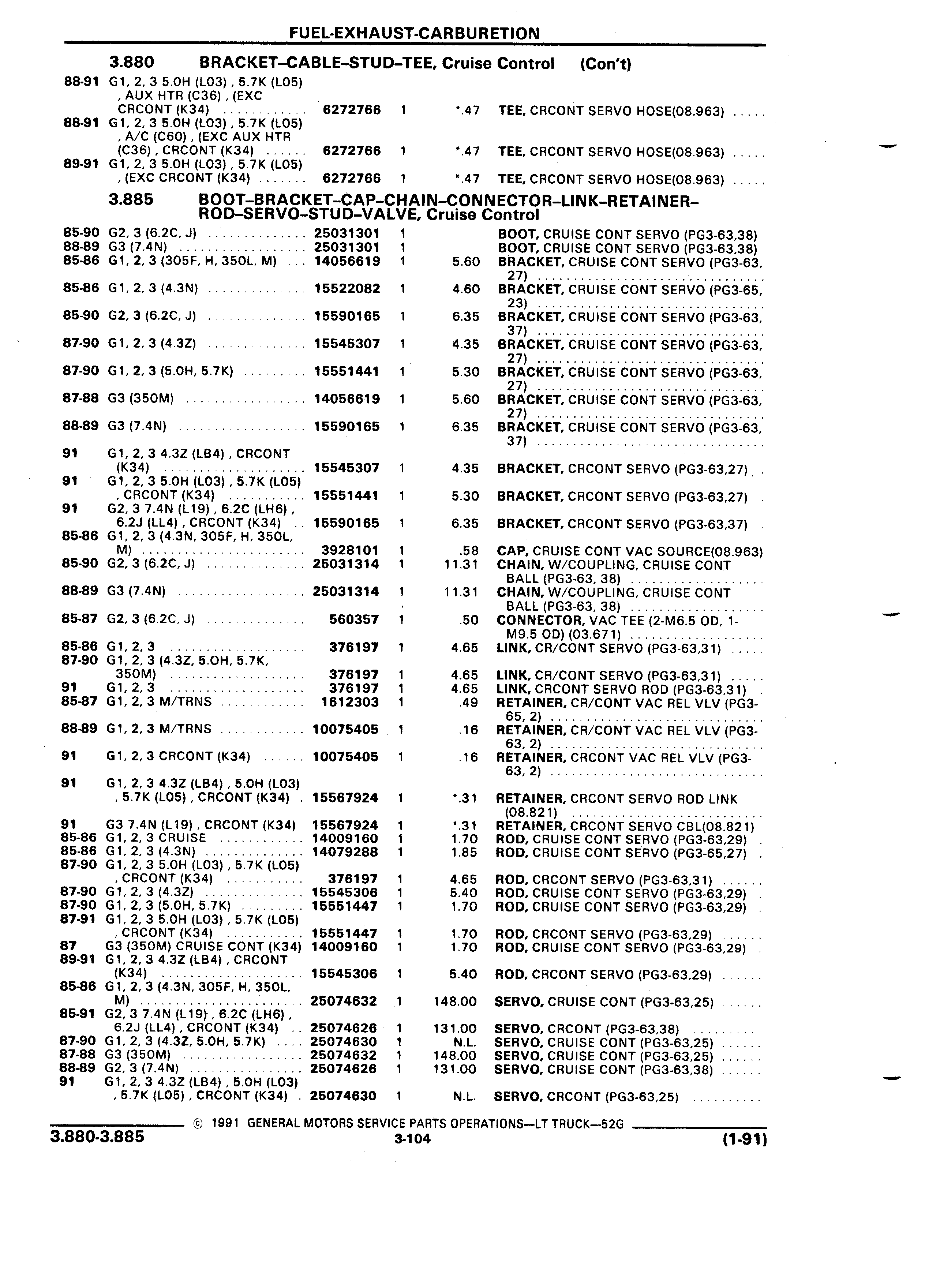 FUEL-EXHAUST-CARBURETION

3.880 BRACKET–CABLE–STUD–TEE, Cruise Control (Con't)

| | | | | | |
|---|---|---|---|---|---|
| 88-91 | G1, 2, 3 5.0H (L03) , 5.7K (L05) , AUX HTR (C36) , (EXC CRCONT (K34) | 6272766 | 1 | *.47 | TEE, CRCONT SERVO HOSE(08.963) |
| 88-91 | G1, 2, 3 5.0H (L03) , 5.7K (L05) , A/C (C60) , (EXC AUX HTR (C36) , CRCONT (K34) | 6272766 | 1 | *.47 | TEE, CRCONT SERVO HOSE(08.963) |
| 89-91 | G1, 2, 3 5.0H (L03) , 5.7K (L05) , (EXC CRCONT (K34) | 6272766 | 1 | *.47 | TEE, CRCONT SERVO HOSE(08.963) |

3.885 BOOT–BRACKET–CAP–CHAIN–CONNECTOR–LINK–RETAINER–ROD–SERVO–STUD–VALVE, Cruise Control

| | | | | | |
|---|---|---|---|---|---|
| 85-90 | G2, 3 (6.2C, J) | 25031301 | 1 | | BOOT, CRUISE CONT SERVO (PG3-63,38) |
| 88-89 | G3 (7.4N) | 25031301 | 1 | | BOOT, CRUISE CONT SERVO (PG3-63,38) |
| 85-86 | G1, 2, 3 (305F, H, 350L, M) | 14056619 | 1 | 5.60 | BRACKET, CRUISE CONT SERVO (PG3-63, 27) |
| 85-86 | G1, 2, 3 (4.3N) | 15522082 | 1 | 4.60 | BRACKET, CRUISE CONT SERVO (PG3-65, 23) |
| 85-90 | G2, 3 (6.2C, J) | 15590165 | 1 | 6.35 | BRACKET, CRUISE CONT SERVO (PG3-63, 37) |
| 87-90 | G1, 2, 3 (4.3Z) | 15545307 | 1 | 4.35 | BRACKET, CRUISE CONT SERVO (PG3-63, 27) |
| 87-90 | G1, 2, 3 (5.0H, 5.7K) | 15551441 | 1 | 5.30 | BRACKET, CRUISE CONT SERVO (PG3-63, 27) |
| 87-88 | G3 (350M) | 14056619 | 1 | 5.60 | BRACKET, CRUISE CONT SERVO (PG3-63, 27) |
| 88-89 | G3 (7.4N) | 15590165 | 1 | 6.35 | BRACKET, CRUISE CONT SERVO (PG3-63, 37) |
| 91 | G1, 2, 3 4.3Z (LB4) , CRCONT (K34) | 15545307 | 1 | 4.35 | BRACKET, CRCONT SERVO (PG3-63,27) |
| 91 | G1, 2, 3 5.0H (L03) , 5.7K (L05) , CRCONT (K34) | 15551441 | 1 | 5.30 | BRACKET, CRCONT SERVO (PG3-63,27) |
| 91 | G2, 3 7.4N (L19) , 6.2C (LH6) , 6.2J (LL4) , CRCONT (K34) | 15590165 | 1 | 6.35 | BRACKET, CRCONT SERVO (PG3-63,37) |
| 85-86 | G1, 2, 3 (4.3N, 305F, H, 350L, M) | 3928101 | 1 | .58 | CAP, CRUISE CONT VAC SOURCE(08.963) |
| 85-90 | G2, 3 (6.2C, J) | 25031314 | 1 | 11.31 | CHAIN, W/COUPLING, CRUISE CONT BALL (PG3-63, 38) |
| 88-89 | G3 (7.4N) | 25031314 | 1 | 11.31 | CHAIN, W/COUPLING, CRUISE CONT BALL (PG3-63, 38) |
| 85-87 | G2, 3 (6.2C, J) | 560357 | 1 | .50 | CONNECTOR, VAC TEE (2-M6.5 OD, 1-M9.5 OD) (03.671) |
| 85-86 | G1, 2, 3 | 376197 | 1 | 4.65 | LINK, CR/CONT SERVO (PG3-63,31) |
| 87-90 | G1, 2, 3 (4.3Z, 5.0H, 5.7K, 350M) | 376197 | 1 | 4.65 | LINK, CR/CONT SERVO (PG3-63,31) |
| 91 | G1, 2, 3 | 376197 | 1 | 4.65 | LINK, CRCONT SERVO ROD (PG3-63,31) |
| 85-87 | G1, 2, 3 M/TRNS | 1612303 | 1 | .49 | RETAINER, CR/CONT VAC REL VLV (PG3-65, 2) |
| 88-89 | G1, 2, 3 M/TRNS | 10075405 | 1 | .16 | RETAINER, CR/CONT VAC REL VLV (PG3-63, 2) |
| 91 | G1, 2, 3 CRCONT (K34) | 10075405 | 1 | .16 | RETAINER, CRCONT VAC REL VLV (PG3-63, 2) |
| 91 | G1, 2, 3 4.3Z (LB4) , 5.0H (L03) , 5.7K (L05) , CRCONT (K34) | 15567924 | 1 | *.31 | RETAINER, CRCONT SERVO ROD LINK (08.821) |
| 91 | G3 7.4N (L19) , CRCONT (K34) | 15567924 | 1 | *.31 | RETAINER, CRCONT SERVO CBL(08.821) |
| 85-86 | G1, 2, 3 CRUISE | 14009160 | 1 | 1.70 | ROD, CRUISE CONT SERVO (PG3-63,29) |
| 85-86 | G1, 2, 3 (4.3N) | 14079288 | 1 | 1.85 | ROD, CRUISE CONT SERVO (PG3-65,27) |
| 87-90 | G1, 2, 3 5.0H (L03) , 5.7K (L05) , CRCONT (K34) | 376197 | 1 | 4.65 | ROD, CRCONT SERVO (PG3-63,31) |
| 87-90 | G1, 2, 3 (4.3Z) | 15545306 | 1 | 5.40 | ROD, CRUISE CONT SERVO (PG3-63,29) |
| 87-90 | G1, 2, 3 (5.0H, 5.7K) | 15551447 | 1 | 1.70 | ROD, CRUISE CONT SERVO (PG3-63,29) |
| 87-91 | G1, 2, 3 5.0H (L03) , 5.7K (L05) , CRCONT (K34) | 15551447 | 1 | 1.70 | ROD, CRCONT SERVO (PG3-63,29) |
| 87 | G3 (350M) CRUISE CONT (K34) | 14009160 | 1 | 1.70 | ROD, CRUISE CONT SERVO (PG3-63,29) |
| 89-91 | G1, 2, 3 4.3Z (LB4) , CRCONT (K34) | 15545306 | 1 | 5.40 | ROD, CRCONT SERVO (PG3-63,29) |
| 85-86 | G1, 2, 3 (4.3N, 305F, H, 350L, M) | 25074632 | 1 | 148.00 | SERVO, CRUISE CONT (PG3-63,25) |
| 85-91 | G2, 3 7.4N (L19) , 6.2C (LH6) , 6.2J (LL4) , CRCONT (K34) | 25074626 | 1 | 131.00 | SERVO, CRCONT (PG3-63,38) |
| 87-90 | G1, 2, 3 (4.3Z, 5.0H, 5.7K) | 25074630 | 1 | N.L. | SERVO, CRUISE CONT (PG3-63,25) |
| 87-88 | G3 (350M) | 25074632 | 1 | 148.00 | SERVO, CRUISE CONT (PG3-63,25) |
| 88-89 | G2, 3 (7.4N) | 25074626 | 1 | 131.00 | SERVO, CRUISE CONT (PG3-63,38) |
| 91 | G1, 2, 3 4.3Z (LB4) , 5.0H (L03) , 5.7K (L05) , CRCONT (K34) | 25074630 | 1 | N.L. | SERVO, CRCONT (PG3-63,25) |

© 1991 GENERAL MOTORS SERVICE PARTS OPERATIONS—LT TRUCK—52G

3.880-3.885 3-104 (1-91)